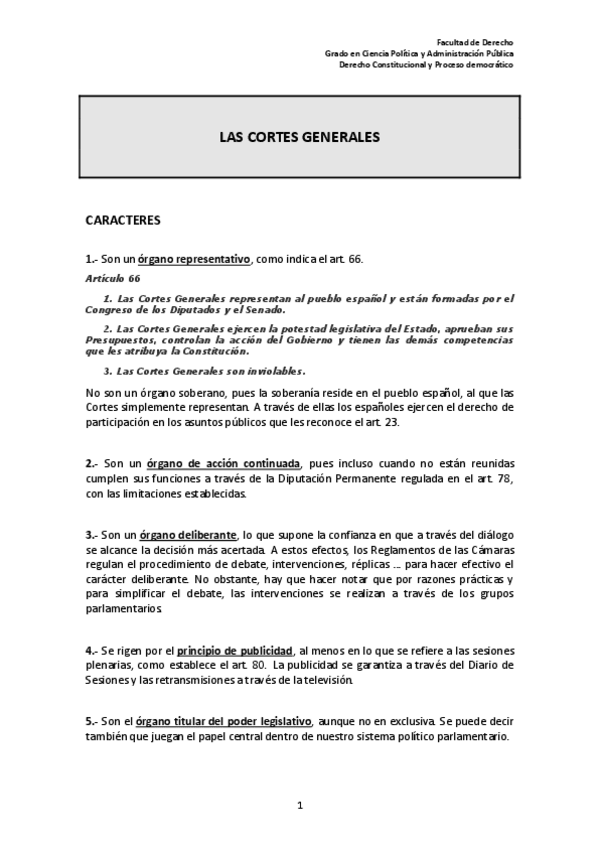 Facultad de Derecho
Grado en Ciencia Política y Administración Pública
Derecho Constitucional y Proceso democrático

LAS CORTES GENERALES

CARACTERES

1.- Son un órgano representativo, como indica el art. 66.

Artículo 66

1. Las Cortes Generales representan al pueblo español y están formadas por el Congreso de los Diputados y el Senado.

2. Las Cortes Generales ejercen la potestad legislativa del Estado, aprueban sus Presupuestos, controlan la acción del Gobierno y tienen las demás competencias que les atribuya la Constitución.

3. Las Cortes Generales son inviolables.

No son un órgano soberano, pues la soberanía reside en el pueblo español, al que las Cortes simplemente representan. A través de ellas los españoles ejercen el derecho de participación en los asuntos públicos que les reconoce el art. 23.

2.- Son un órgano de acción continuada, pues incluso cuando no están reunidas cumplen sus funciones a través de la Diputación Permanente regulada en el art. 78, con las limitaciones establecidas.

3.- Son un órgano deliberante, lo que supone la confianza en que a través del diálogo se alcance la decisión más acertada. A estos efectos, los Reglamentos de las Cámaras regulan el procedimiento de debate, intervenciones, réplicas ... para hacer efectivo el carácter deliberante. No obstante, hay que hacer notar que por razones prácticas y para simplificar el debate, las intervenciones se realizan a través de los grupos parlamentarios.

4.- Se rigen por el principio de publicidad, al menos en lo que se refiere a las sesiones plenarias, como establece el art. 80. La publicidad se garantiza a través del Diario de Sesiones y las retransmisiones a través de la televisión.

5.- Son el órgano titular del poder legislativo, aunque no en exclusiva. Se puede decir también que juegan el papel central dentro de nuestro sistema político parlamentario.

1